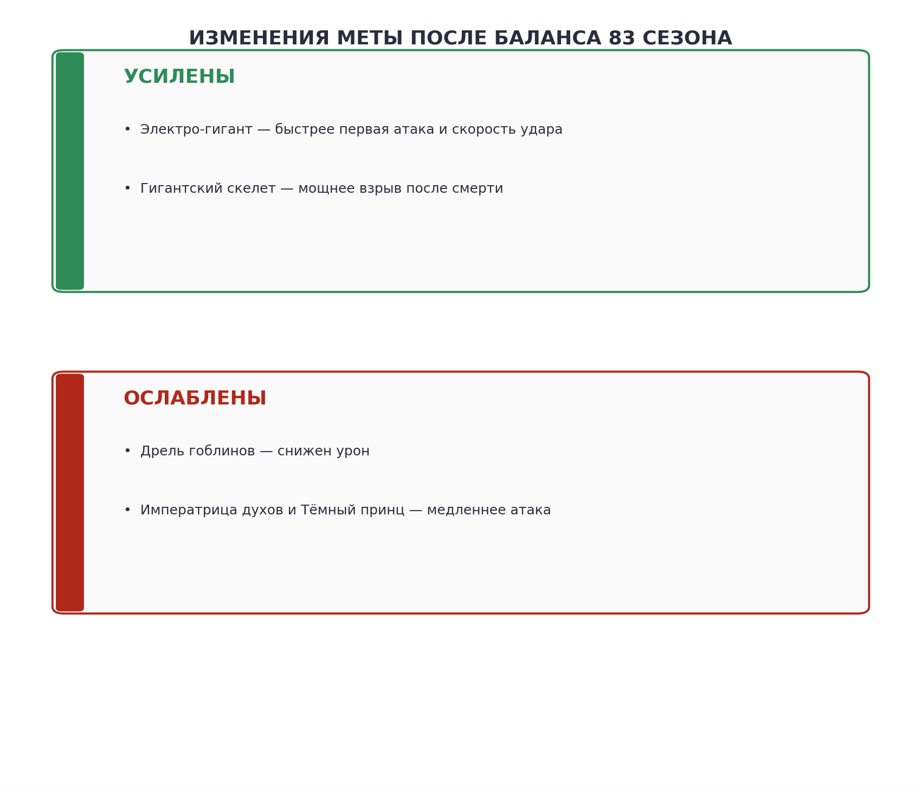 ИЗМЕНЕНИЯ МЕТЫ ПОСЛЕ БАЛАНСА 83 СЕЗОНА

УСИЛЕНЫ

• Электро-гигант — быстрее первая атака и скорость удара

• Гигантский скелет — мощнее взрыв после смерти

ОСЛАБЛЕНЫ

• Дрель гоблинов — снижен урон

• Императрица духов и Тёмный принц — медленнее атака